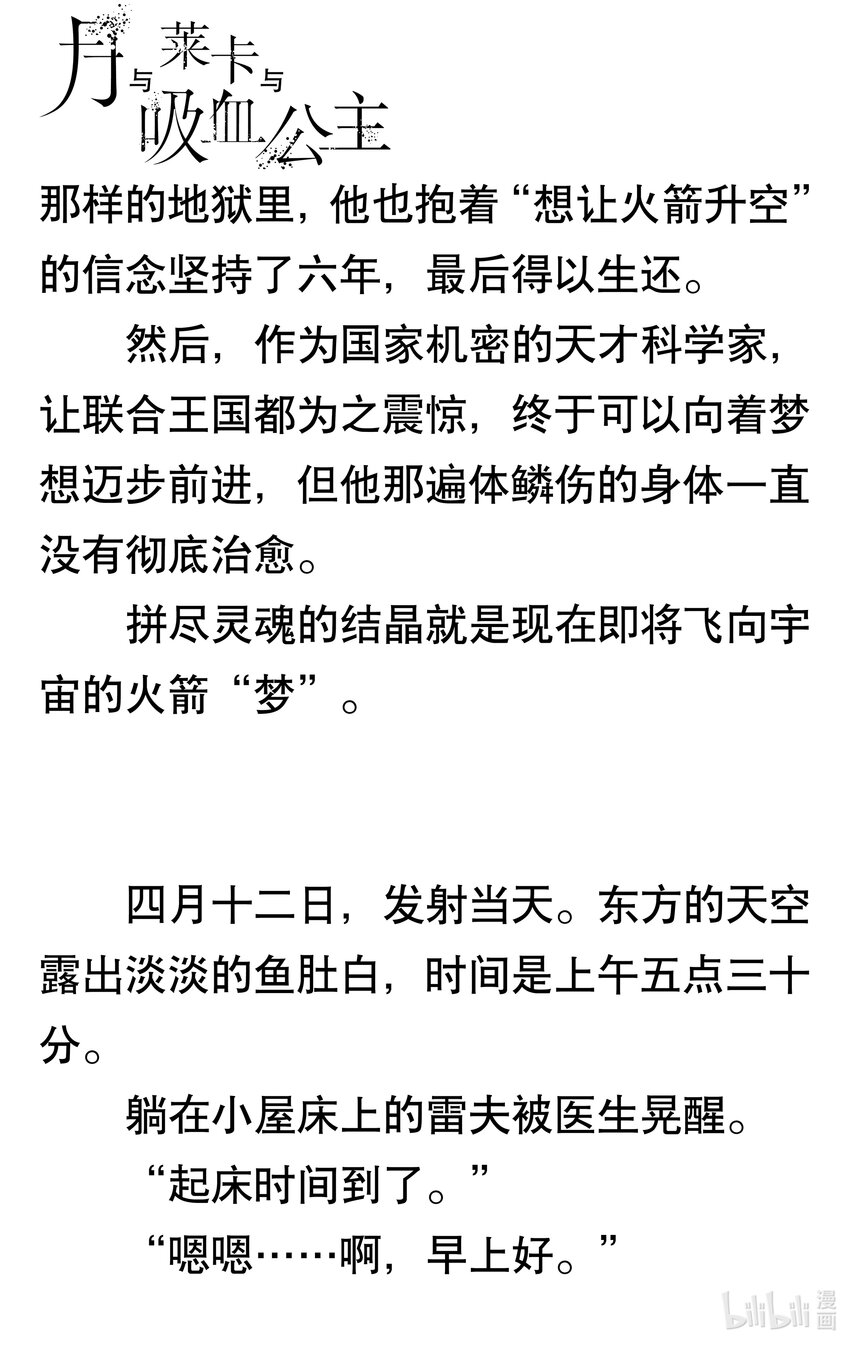 月与莱卡与吸血公主

那样的地狱里，他也抱着“想让火箭升空”的信念坚持了六年，最后得以生还。

然后，作为国家机密的天才科学家，让联合王国都为之震惊，终于可以向着梦想迈步前进，但他那遍体鳞伤的身体一直没有彻底治愈。

拼尽灵魂的结晶就是现在即将飞向宇宙的火箭“梦”。

四月十二日，发射当天。东方的天空露出淡淡的鱼肚白，时间是上午五点三十分。

躺在小屋床上的雷夫被医生晃醒。

“起床时间到了。”

“嗯嗯……啊，早上好。”

bilibili漫画